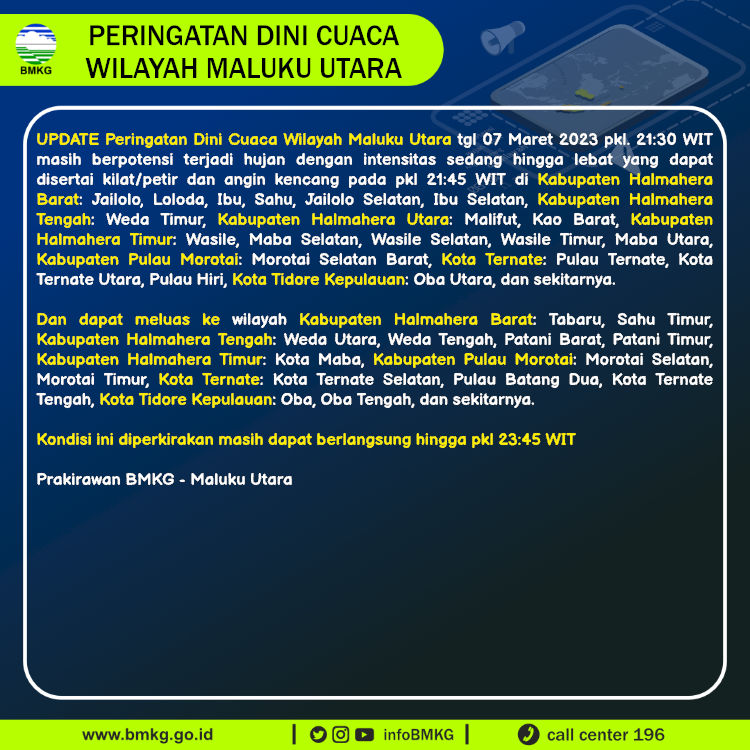 BMKG

PERINGATAN DINI CUACA WILAYAH MALUKU UTARA

UPDATE Peringatan Dini Cuaca Wilayah Maluku Utara tgl 07 Maret 2023 pkl. 21:30 WIT masih berpotensi terjadi hujan dengan intensitas sedang hingga lebat yang dapat disertai kilat/petir dan angin kencang pada pkl 21:45 WIT di Kabupaten Halmahera Barat: Jailolo, Loloda, Ibu, Sahu, Jailolo Selatan, Ibu Selatan, Kabupaten Halmahera Tengah: Weda Timur, Kabupaten Halmahera Utara: Malifut, Kao Barat, Kabupaten Halmahera Timur: Wasile, Maba Selatan, Wasile Selatan, Wasile Timur, Maba Utara, Kabupaten Pulau Morotai: Morotai Selatan Barat, Kota Ternate: Pulau Ternate, Kota Ternate Utara, Pulau Hiri, Kota Tidore Kepulauan: Oba Utara, dan sekitarnya.

Dan dapat meluas ke wilayah Kabupaten Halmahera Barat: Tabaru, Sahu Timur, Kabupaten Halmahera Tengah: Weda Utara, Weda Tengah, Patani Barat, Patani Timur, Kabupaten Halmahera Timur: Kota Maba, Kabupaten Pulau Morotai: Morotai Selatan, Morotai Timur, Kota Ternate: Kota Ternate Selatan, Pulau Batang Dua, Kota Ternate Tengah, Kota Tidore Kepulauan: Oba, Oba Tengah, dan sekitarnya.

Kondisi ini diperkirakan masih dapat berlangsung hingga pkl 23:45 WIT

Prakirawan BMKG - Maluku Utara

www.bmkg.go.id | infoBMKG | call center 196